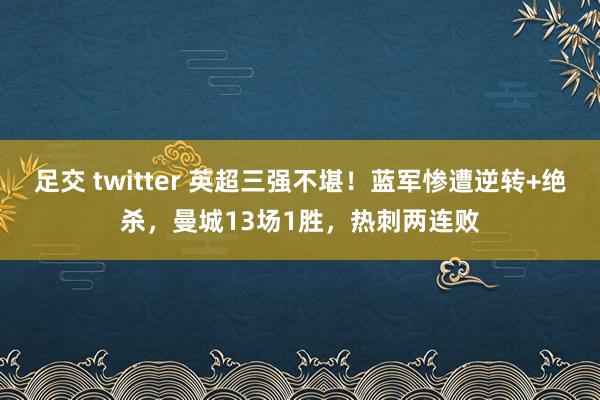 足交 twitter 英超三强不堪！蓝军惨遭逆转+绝杀，曼城13场1胜，热刺两连败